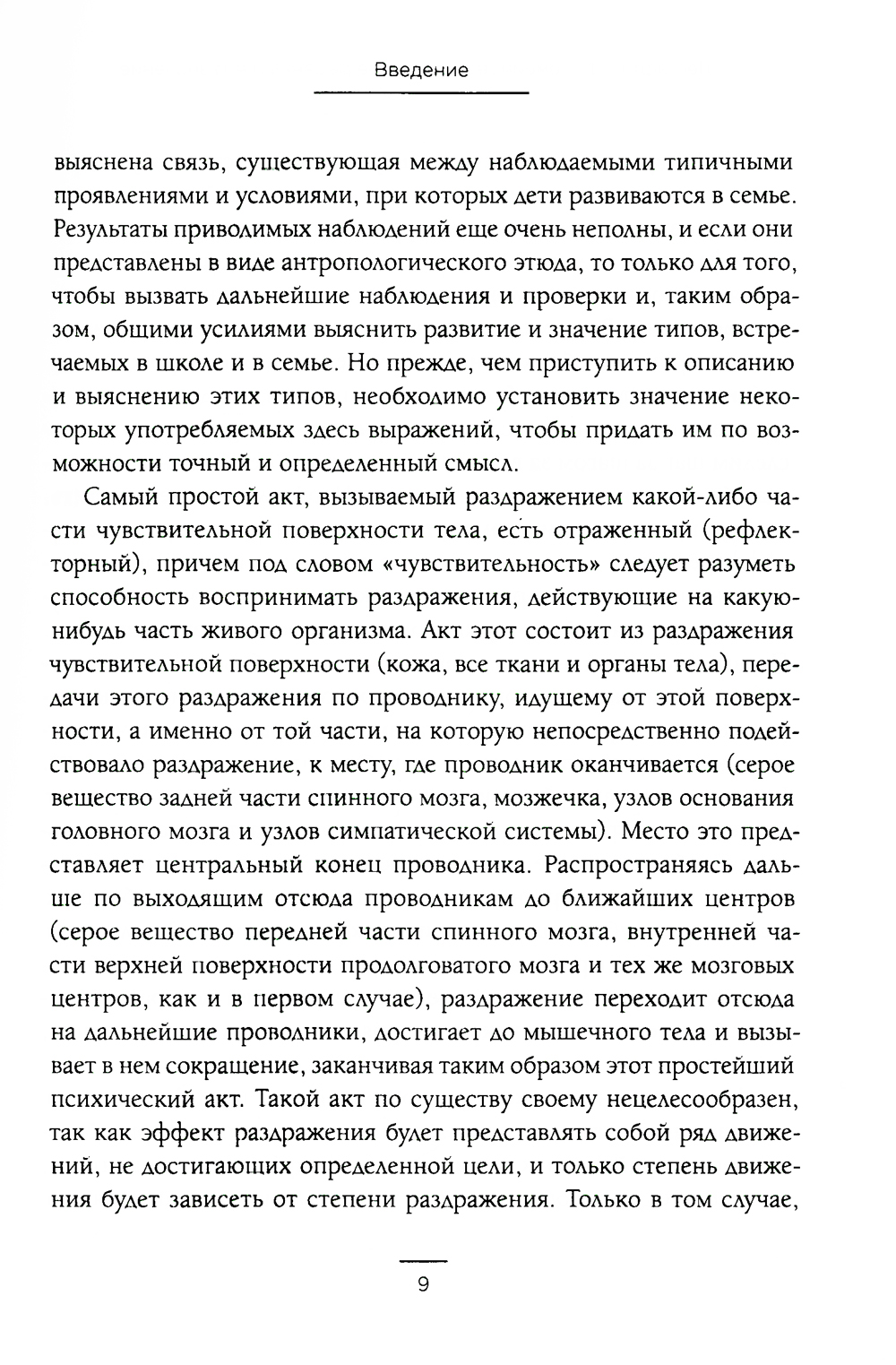 Введение

выяснена связь, существующая между наблюдаемыми типичными проявлениями и условиями, при которых дети развиваются в семье. Результаты приводимых наблюдений еще очень неполны, и если они представлены в виде антропологического этюда, то только для того, чтобы вызвать дальнейшие наблюдения и проверки и, таким образом, общими усилиями выяснить развитие и значение типов, встречаемых в школе и в семье. Но прежде, чем приступить к описанию и выяснению этих типов, необходимо установить значение некоторых употребляемых здесь выражений, чтобы придать им по возможности точный и определенный смысл.

Самый простой акт, вызываемый раздражением какой-либо части чувствительной поверхности тела, есть отраженный (рефлекторный), причем под словом «чувствительность» следует разуметь способность воспринимать раздражения, действующие на какую-нибудь часть живого организма. Акт этот состоит из раздражения чувствительной поверхности (кожа, все ткани и органы тела), передачи этого раздражения по проводнику, идущему от этой поверхности, а именно от той части, на которую непосредственно подействовало раздражение, к месту, где проводник оканчивается (серое вещество задней части спинного мозга, мозжечка, узлов основания головного мозга и узлов симпатической системы). Место это представляет центральный конец проводника. Распространяясь дальше по выходящим отсюда проводникам до ближайших центров (серое вещество передней части спинного мозга, внутренней части верхней поверхности продолговатого мозга и тех же мозговых центров, как и в первом случае), раздражение переходит отсюда на дальнейшие проводники, достигает до мышечного тела и вызывает в нем сокращение, заканчивая таким образом этот простейший психический акт. Такой акт по существу своему нецелесообразен, так как эффект раздражения будет представлять собой ряд движений, не достигающих определенной цели, и только степень движения будет зависеть от степени раздражения. Только в том случае,

9